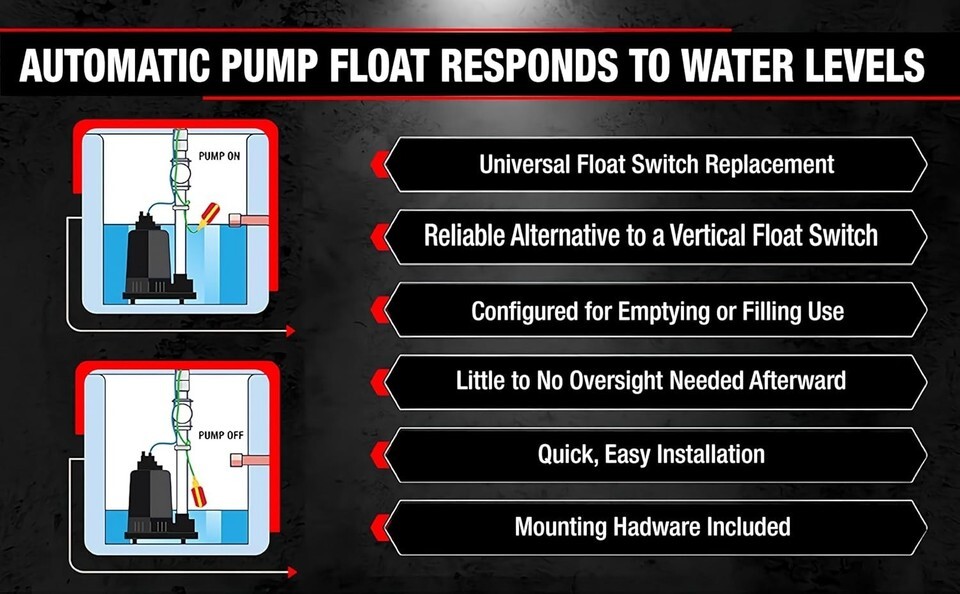 AUTOMATIC PUMP FLOAT RESPONDS TO WATER LEVELS

PUMP ON

PUMP OFF

Universal Float Switch Replacement

Reliable Alternative to a Vertical Float Switch

Configured for Emptying or Filling Use

Little to No Oversight Needed Afterward

Quick, Easy Installation

Mounting Hadware Included